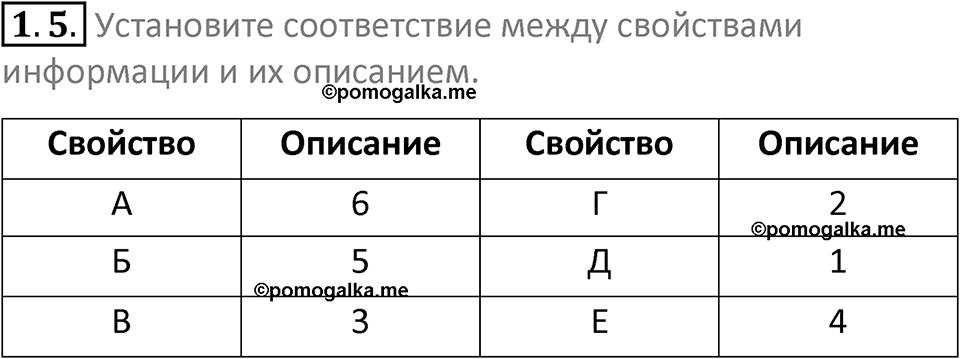 1.5. Установите соответствие между свойствами информации и их описанием.

©pomogalka.me

| Свойство | Описание | Свойство | Описание |
|---|---|---|---|
| А | 6 | Г | 2 |
| Б | 5 | Д | 1 |
| В | 3 | Е | 4 |

©pomogalka.me

©pomogalka.me